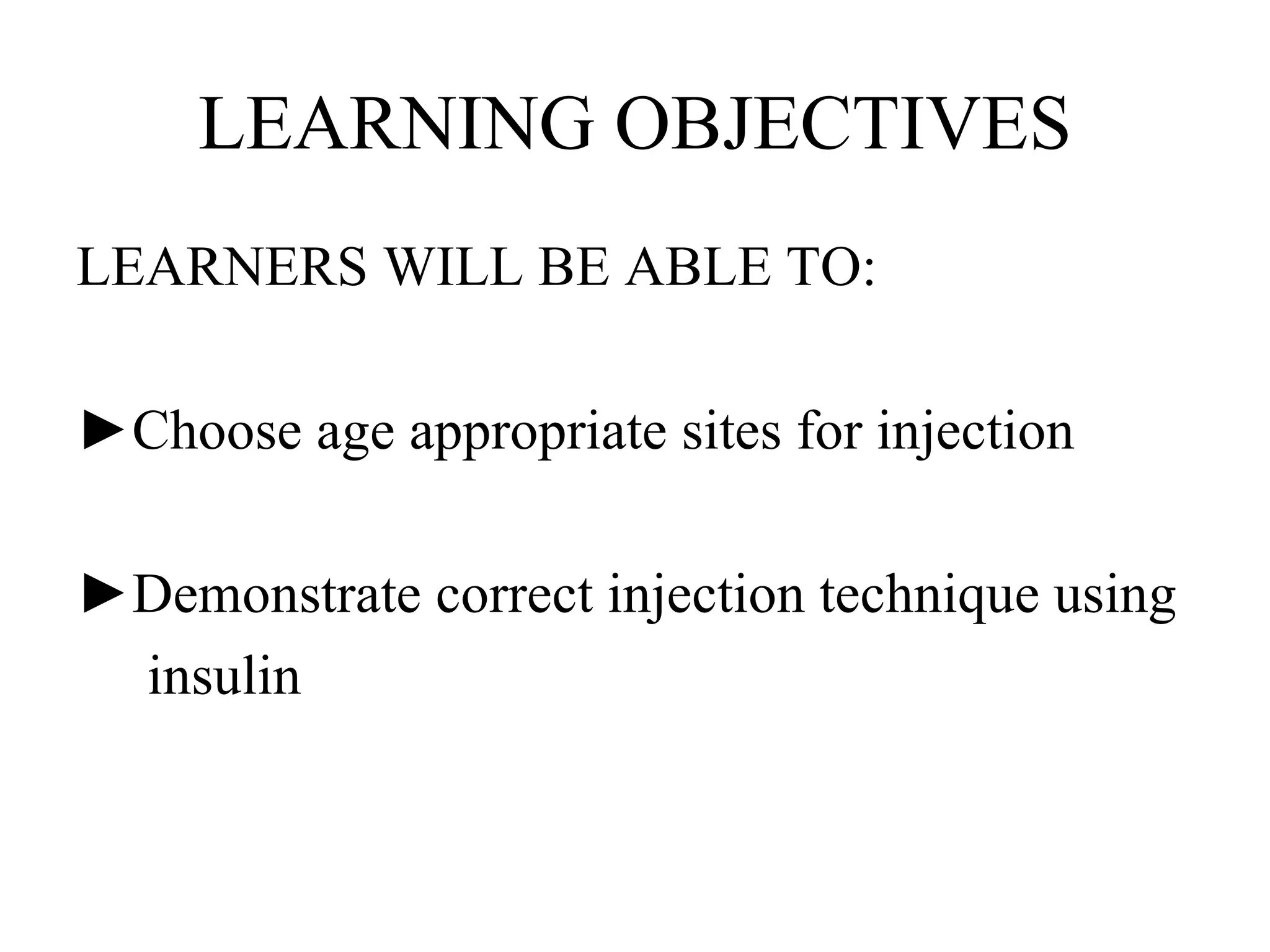 LEARNING OBJECTIVES

LEARNERS WILL BE ABLE TO:

►Choose age appropriate sites for injection

►Demonstrate correct injection technique using insulin